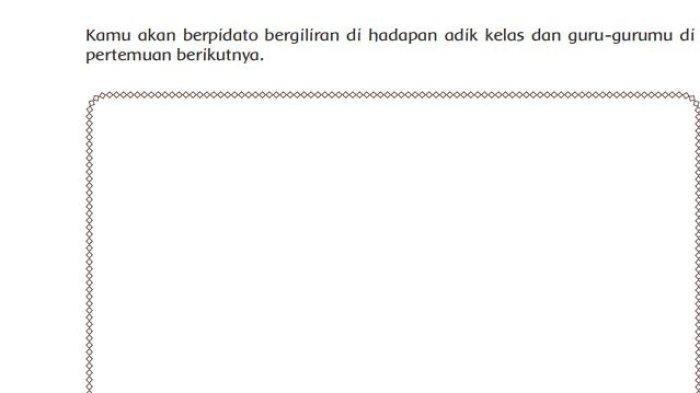 Kamu akan berpidato bergiliran di hadapan adik kelas dan guru-gurumu di pertemuan berikutnya.